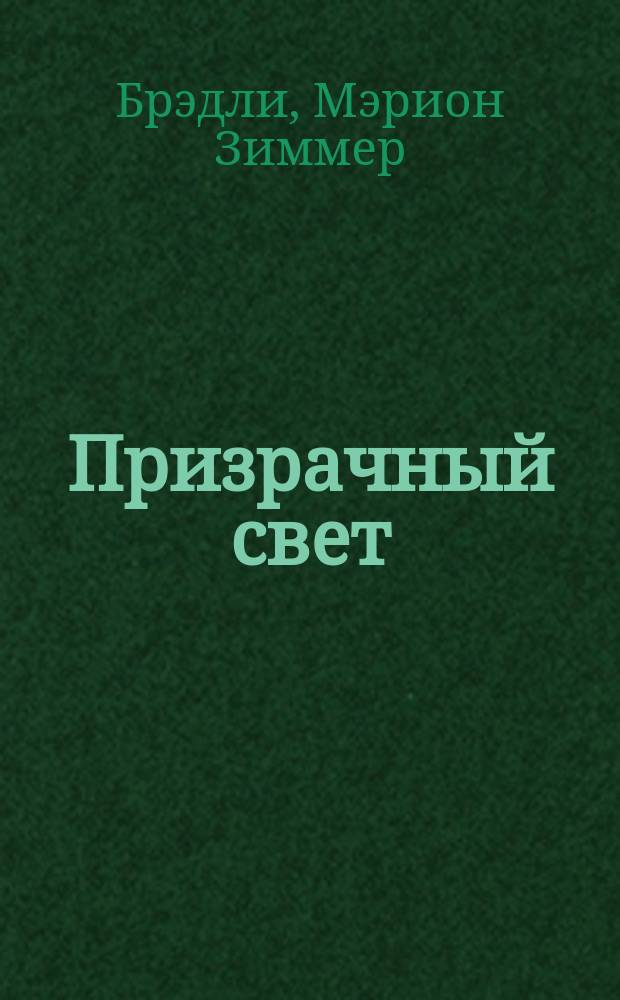 Брэдли, Мэрион Зиммер

Призрачный свет